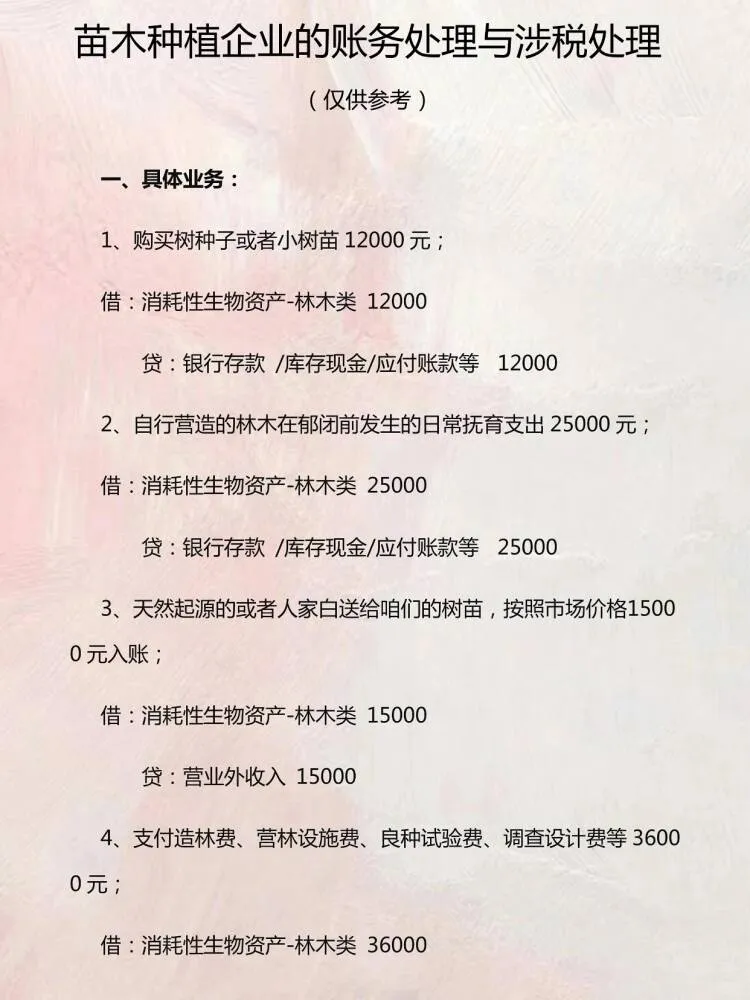 苗木种植企业的账务处理与涉税处理

（仅供参考）

一、具体业务：

1、购买树种子或者小树苗 12000 元；

借：消耗性生物资产-林木类 12000

贷：银行存款 /库存现金/应付账款等 12000

2、自行营造的林木在郁闭前发生的日常抚育支出 25000 元；

借：消耗性生物资产-林木类 25000

贷：银行存款 /库存现金/应付账款等 25000

3、天然起源的或者人家白送给咱们的树苗，按照市场价格15000 元入账；

借：消耗性生物资产-林木类 15000

贷：营业外收入 15000

4、支付造林费、营林设施费、良种试验费、调查设计费等 36000 元；

借：消耗性生物资产-林木类 36000